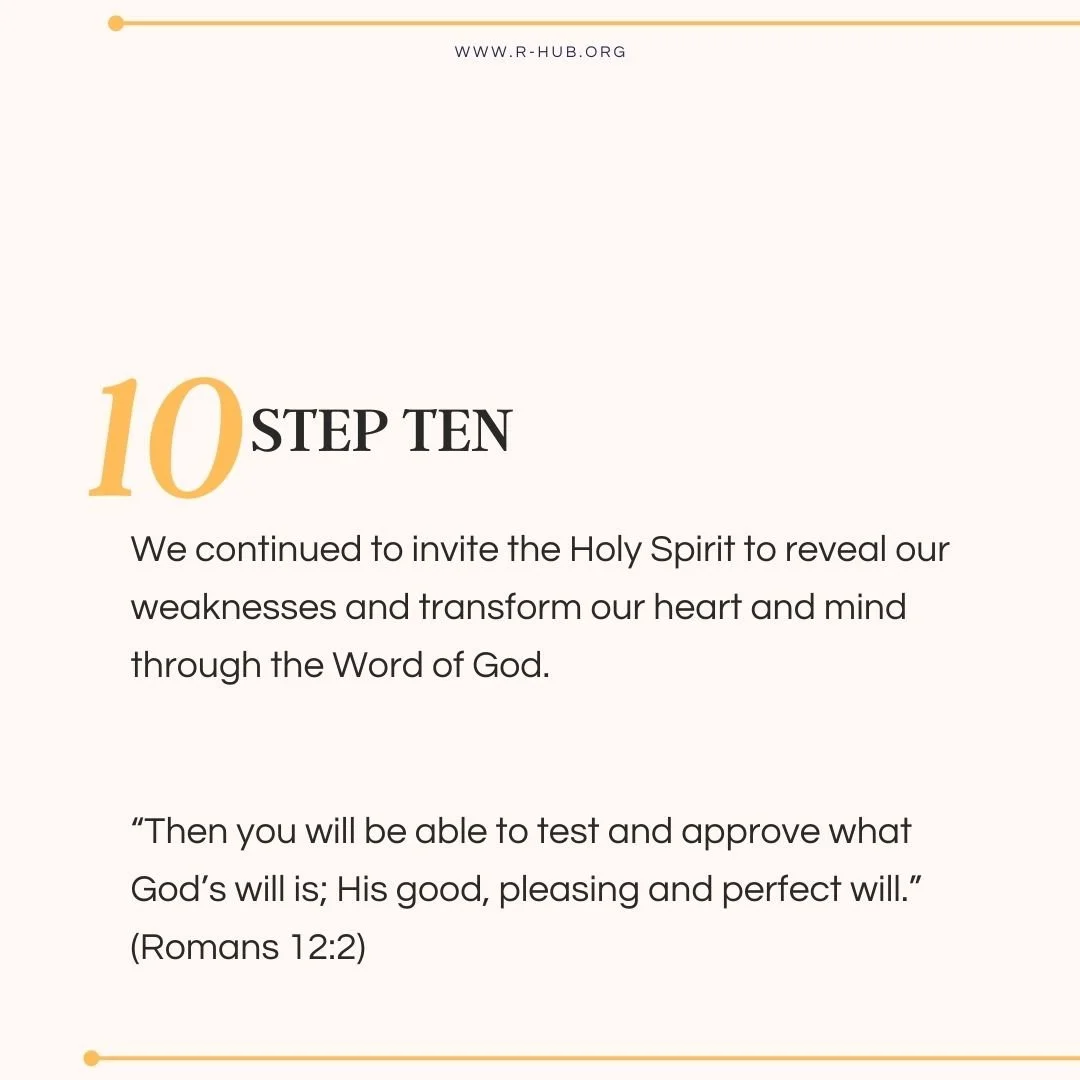 WWW.R-HUB.ORG

10 STEP TEN

We continued to invite the Holy Spirit to reveal our weaknesses and transform our heart and mind through the Word of God.

"Then you will be able to test and approve what God's will is; His good, pleasing and perfect will." (Romans 12:2)